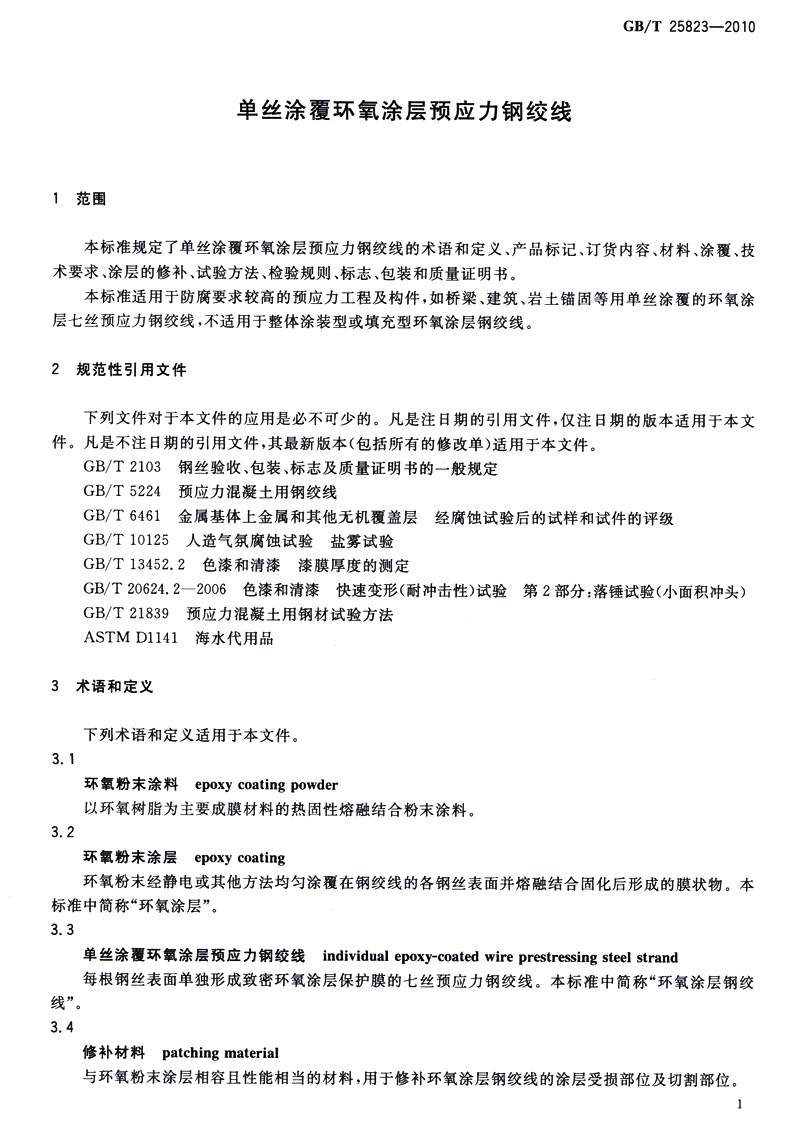 GB/T 25823—2010

单丝涂覆环氧涂层预应力钢绞线

1 范围

本标准规定了单丝涂覆环氧涂层预应力钢绞线的术语和定义、产品标记、订货内容、材料、涂覆、技术要求、涂层的修补、试验方法、检验规则、标志、包装和质量证明书。

本标准适用于防腐要求较高的预应力工程及构件，如桥梁、建筑、岩土锚固等用单丝涂覆的环氧涂层七丝预应力钢绞线，不适用于整体涂装型或填充型环氧涂层钢绞线。

2 规范性引用文件

下列文件对于本文件的应用是必不可少的。凡是注日期的引用文件，仅注日期的版本适用于本文件。凡是不注日期的引用文件，其最新版本(包括所有的修改单)适用于本文件。

GB/T 2103 钢丝验收、包装、标志及质量证明书的一般规定

GB/T 5224 预应力混凝土用钢绞线

GB/T 6461 金属基体上金属和其他无机覆盖层 经腐蚀试验后的试样和试件的评级

GB/T 10125 人造气氛腐蚀试验 盐雾试验

GB/T 13452.2 色漆和清漆 漆膜厚度的测定

GB/T 20624.2—2006 色漆和清漆 快速变形(耐冲击性)试验 第2部分:落锤试验(小面积冲头)

GB/T 21839 预应力混凝土用钢材试验方法

ASTM D1141 海水代用品

3 术语和定义

下列术语和定义适用于本文件。

3.1

环氧粉末涂料 epoxy coating powder

以环氧树脂为主要成膜材料的热固性熔融结合粉末涂料。

3.2

环氧粉末涂层 epoxy coating

环氧粉末经静电或其他方法均匀涂覆在钢绞线的各钢丝表面并熔融结合固化后形成的膜状物。本标准中简称“环氧涂层”。

3.3

单丝涂覆环氧涂层预应力钢绞线 individual epoxy-coated wire prestressing steel strand

每根钢丝表面单独形成致密环氧涂层保护膜的七丝预应力钢绞线。本标准中简称“环氧涂层钢绞线”。

3.4

修补材料 patching material

与环氧粉末涂层相容且性能相当的材料，用于修补环氧涂层钢绞线的涂层受损部位及切割部位。

1